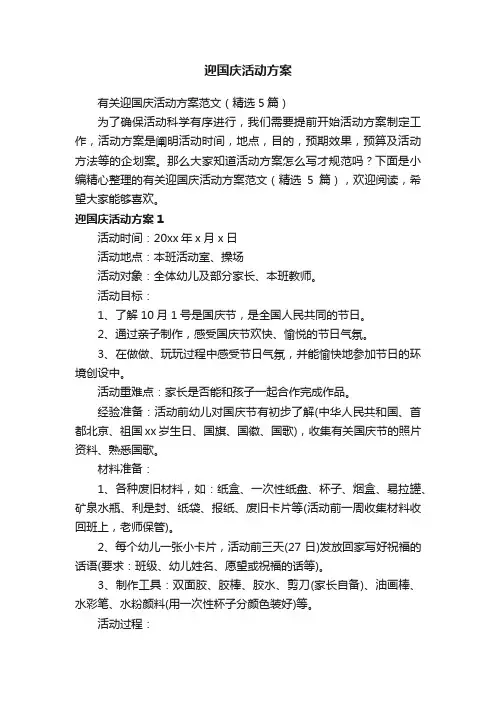 迎国庆活动方案

有关迎国庆活动方案范文（精选 5 篇）

为了确保活动科学有序进行，我们需要提前开始活动方案制定工作，活动方案是阐明活动时间，地点，目的，预期效果，预算及活动方法等的企划案。那么大家知道活动方案怎么写才规范吗？下面是小编精心整理的有关迎国庆活动方案范文（精选 5 篇），欢迎阅读，希望大家能够喜欢。

迎国庆活动方案 1

活动时间：20xx 年 x 月 x 日

活动地点：本班活动室、操场

活动对象：全体幼儿及部分家长、本班教师。

活动目标：

1、了解 10 月 1 号是国庆节，是全国人民共同的节日。

2、通过亲子制作，感受国庆节欢快、愉悦的节日气氛。

3、在做做、玩玩过程中感受节日气氛，并能愉快地参加节日的环境创设中。

活动重难点：家长是否能和孩子一起合作完成作品。

经验准备：活动前幼儿对国庆节有初步了解(中华人民共和国、首都北京、祖国 xx 岁生日、国旗、国徽、国歌)，收集有关国庆节的照片资料、熟悉国歌。

材料准备：

1、各种废旧材料，如：纸盒、一次性纸盘、杯子、烟盒、易拉罐、矿泉水瓶、利是封、纸袋、报纸、废旧卡片等(活动前一周收集材料收回班上，老师保管)。

2、每个幼儿一张小卡片，活动前三天(27 日)发放回家写好祝福的话语(要求：班级、幼儿姓名、愿望或祝福的话等)。

3、制作工具：双面胶、胶棒、胶水、剪刀(家长自备)、油画棒、水彩笔、水粉颜料(用一次性杯子分颜色装好)等。

活动过程：